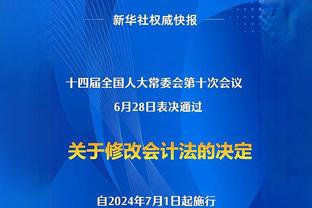 新华社权威快报

十四届全国人大常委会第十次会议
6月28日表决通过

关于修改会计法的决定

自2024年7月1日起施行